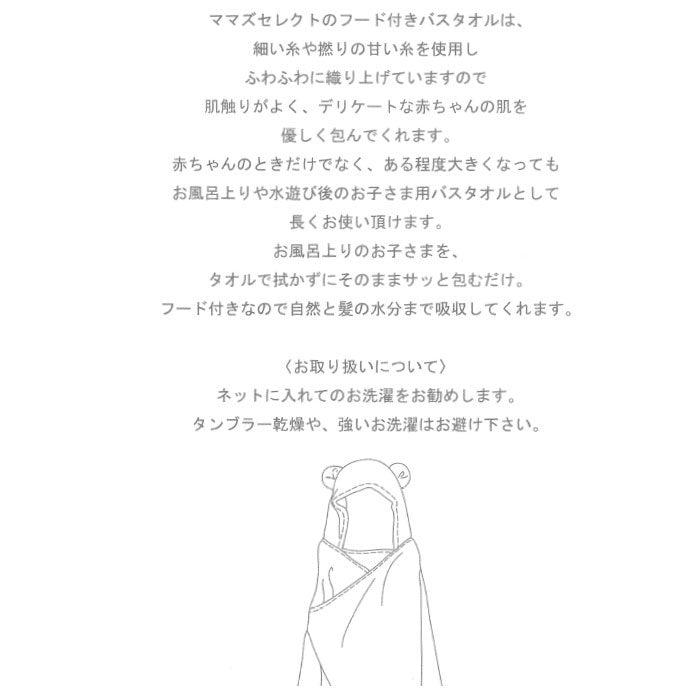 ママズセレクトのフード付きバスタオルは、
細い糸や撚りの甘い糸を使用し
ふわふわに織り上げていますので
肌触りがよく、デリケートな赤ちゃんの肌を
優しく包んでくれます。
赤ちゃんのときだけでなく、ある程度大きくなっても
お風呂上りや水遊び後のお子さま用バスタオルとして
長くお使い頂けます。
お風呂上りのお子さまを、
タオルで拭かずにそのままサッと包むだけ。
フード付きなので自然と髪の水分まで吸収してくれます。

〈お取り扱いについて〉
ネットに入れてのお洗濯をお勧めします。
タンブラー乾燥や、強いお洗濯はお避け下さい。